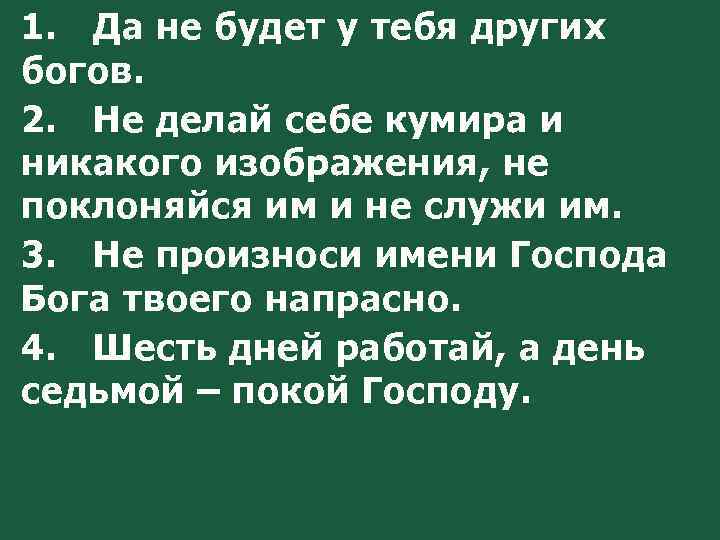 1. Да не будет у тебя других богов.

2. Не делай себе кумира и никакого изображения, не поклоняйся им и не служи им.

3. Не произноси имени Господа Бога твоего напрасно.

4. Шесть дней работай, а день седьмой – покой Господу.